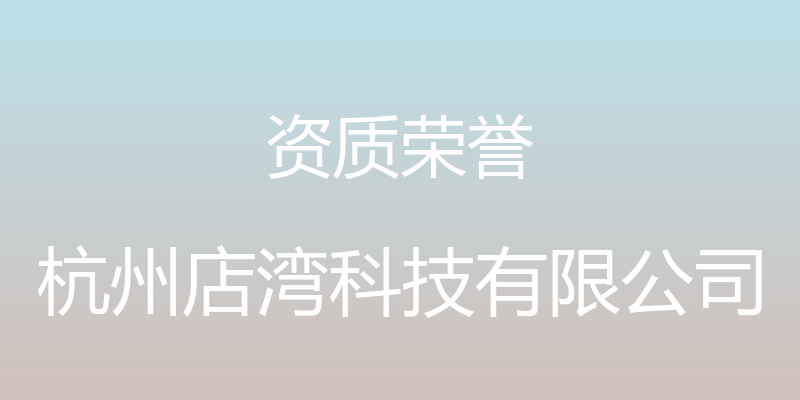 资质荣誉

杭州店湾科技有限公司